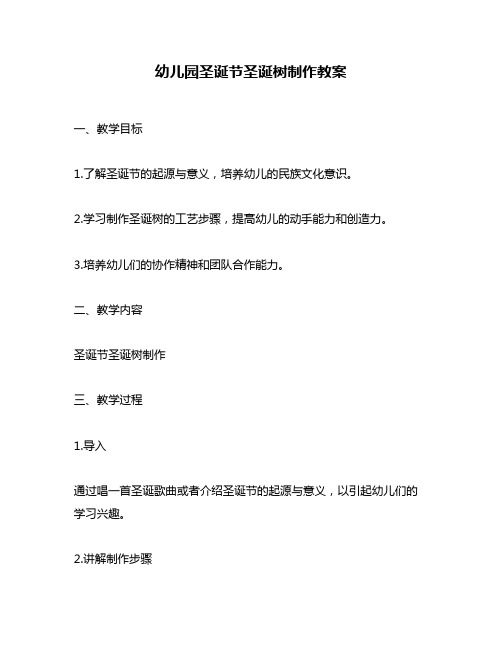 幼儿园圣诞节圣诞树制作教案

一、教学目标

1.了解圣诞节的起源与意义，培养幼儿的民族文化意识。

2.学习制作圣诞树的工艺步骤，提高幼儿的动手能力和创造力。

3.培养幼儿们的协作精神和团队合作能力。

二、教学内容

圣诞节圣诞树制作

三、教学过程

1.导入

通过唱一首圣诞歌曲或者介绍圣诞节的起源与意义，以引起幼儿们的学习兴趣。

2.讲解制作步骤